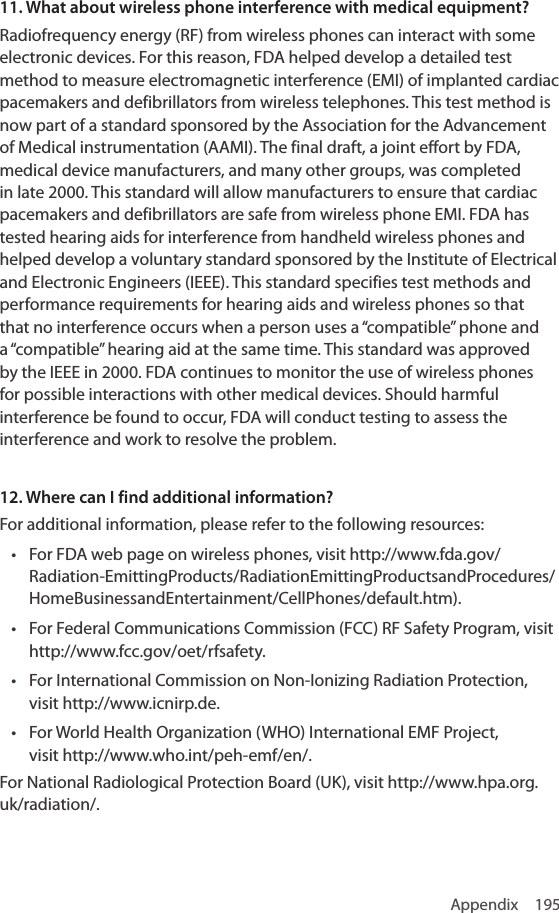 11. What about wireless phone interference with medical equipment?

Radiofrequency energy (RF) from wireless phones can interact with some electronic devices. For this reason, FDA helped develop a detailed test method to measure electromagnetic interference (EMI) of implanted cardiac pacemakers and defibrillators from wireless telephones. This test method is now part of a standard sponsored by the Association for the Advancement of Medical instrumentation (AAMI). The final draft, a joint effort by FDA, medical device manufacturers, and many other groups, was completed in late 2000. This standard will allow manufacturers to ensure that cardiac pacemakers and defibrillators are safe from wireless phone EMI. FDA has tested hearing aids for interference from handheld wireless phones and helped develop a voluntary standard sponsored by the Institute of Electrical and Electronic Engineers (IEEE). This standard specifies test methods and performance requirements for hearing aids and wireless phones so that that no interference occurs when a person uses a “compatible” phone and a “compatible” hearing aid at the same time. This standard was approved by the IEEE in 2000. FDA continues to monitor the use of wireless phones for possible interactions with other medical devices. Should harmful interference be found to occur, FDA will conduct testing to assess the interference and work to resolve the problem.

12. Where can I find additional information?

For additional information, please refer to the following resources:

• For FDA web page on wireless phones, visit http://www.fda.gov/Radiation-EmittingProducts/RadiationEmittingProductsandProcedures/HomeBusinessandEntertainment/CellPhones/default.htm).

• For Federal Communications Commission (FCC) RF Safety Program, visit http://www.fcc.gov/oet/rfsafety.

• For International Commission on Non-Ionizing Radiation Protection, visit http://www.icnirp.de.

• For World Health Organization (WHO) International EMF Project, visit http://www.who.int/peh-emf/en/.

For National Radiological Protection Board (UK), visit http://www.hpa.org.uk/radiation/.

Appendix 195